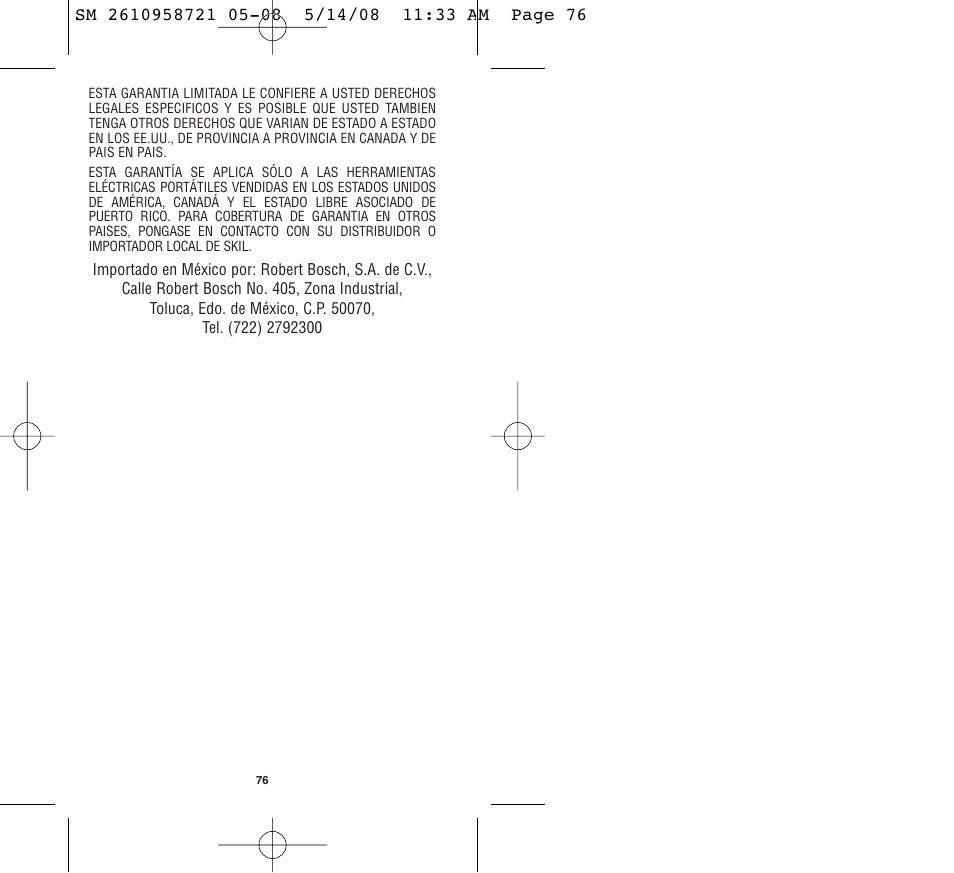 SM 2610958721 05-08 5/14/08 11:33 AM Page 76

ESTA GARANTIA LIMITADA LE CONFIERE A USTED DERECHOS LEGALES ESPECIFICOS Y ES POSIBLE QUE USTED TAMBIEN TENGA OTROS DERECHOS QUE VARIAN DE ESTADO A ESTADO EN LOS EE.UU., DE PROVINCIA A PROVINCIA EN CANADA Y DE PAIS EN PAIS.

ESTA GARANTÍA SE APLICA SÓLO A LAS HERRAMIENTAS ELÉCTRICAS PORTÁTILES VENDIDAS EN LOS ESTADOS UNIDOS DE AMÉRICA, CANADÁ Y EL ESTADO LIBRE ASOCIADO DE PUERTO RICO. PARA COBERTURA DE GARANTIA EN OTROS PAISES, PONGASE EN CONTACTO CON SU DISTRIBUIDOR O IMPORTADOR LOCAL DE SKIL.

Importado en México por: Robert Bosch, S.A. de C.V.,
Calle Robert Bosch No. 405, Zona Industrial,
Toluca, Edo. de México, C.P. 50070,
Tel. (722) 2792300

76